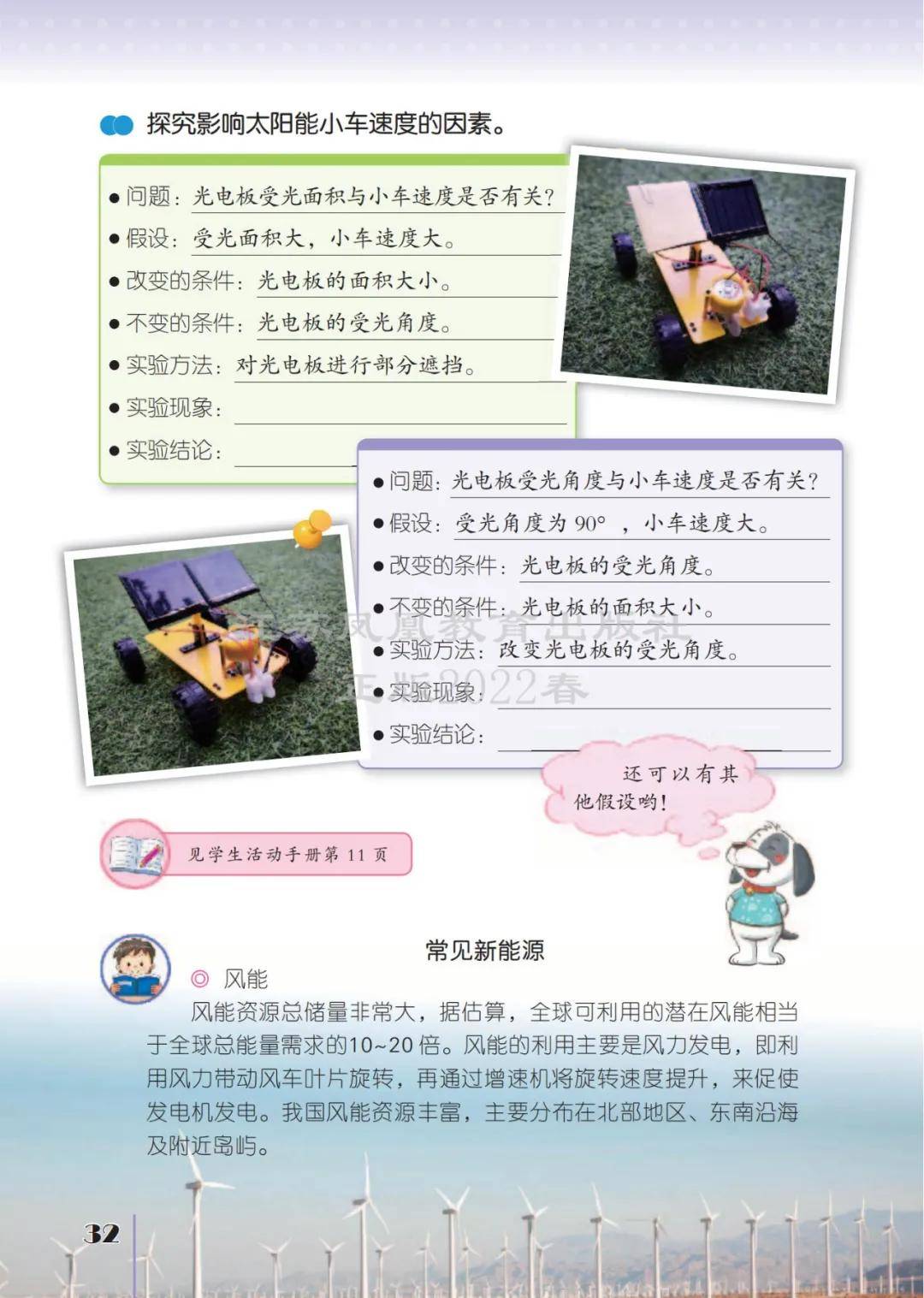 探究影响太阳能小车速度的因素。

• 问题：光电板受光面积与小车速度是否有关？
• 假设：受光面积大，小车速度大。
• 改变的条件：光电板的面积大小。
• 不变的条件：光电板的受光角度。
• 实验方法：对光电板进行部分遮挡。
• 实验现象：____
• 实验结论：____

• 问题：光电板受光角度与小车速度是否有关？
• 假设：受光角度为90°，小车速度大。
• 改变的条件：光电板的受光角度。
• 不变的条件：光电板的面积大小。
• 实验方法：改变光电板的受光角度。
• 实验现象：____
• 实验结论：____

还可以有其他假设哟！

见学生活动手册第11页

常见新能源

◎ 风能

风能资源总储量非常大，据估算，全球可利用的潜在风能相当于全球总能量需求的10~20倍。风能的利用主要是风力发电，即利用风力带动风车叶片旋转，再通过增速机将旋转速度提升，来促使发电机发电。我国风能资源丰富，主要分布在北部地区、东南沿海及附近岛屿。

32

江苏凤凰教育出版社
正版2022春